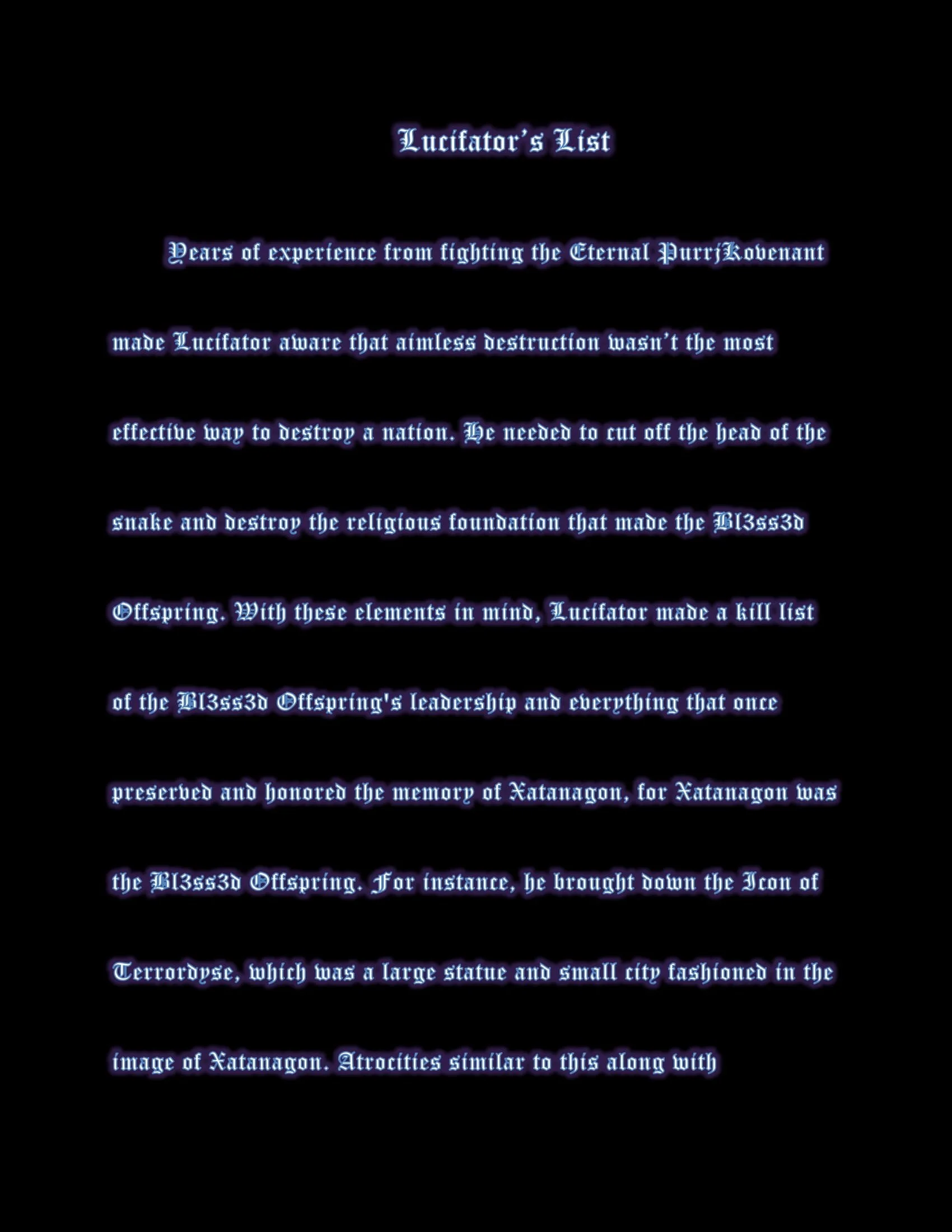 Lucifator's List

Years of experience from fighting the Eternal PurrjKovenant made Lucifator aware that aimless destruction wasn't the most effective way to destroy a nation. He needed to cut off the head of the snake and destroy the religious foundation that made the Bl3ss3d Offspring. With these elements in mind, Lucifator made a kill list of the Bl3ss3d Offspring's leadership and everything that once preserved and honored the memory of Xatanagon, for Xatanagon was the Bl3ss3d Offspring. For instance, he brought down the Icon of Terrordyse, which was a large statue and small city fashioned in the image of Xatanagon. Atrocities similar to this along with